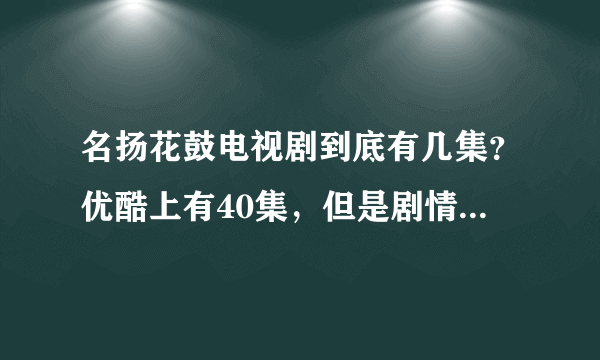 名扬花鼓电视剧到底有几集？优酷上有40集，但是剧情...